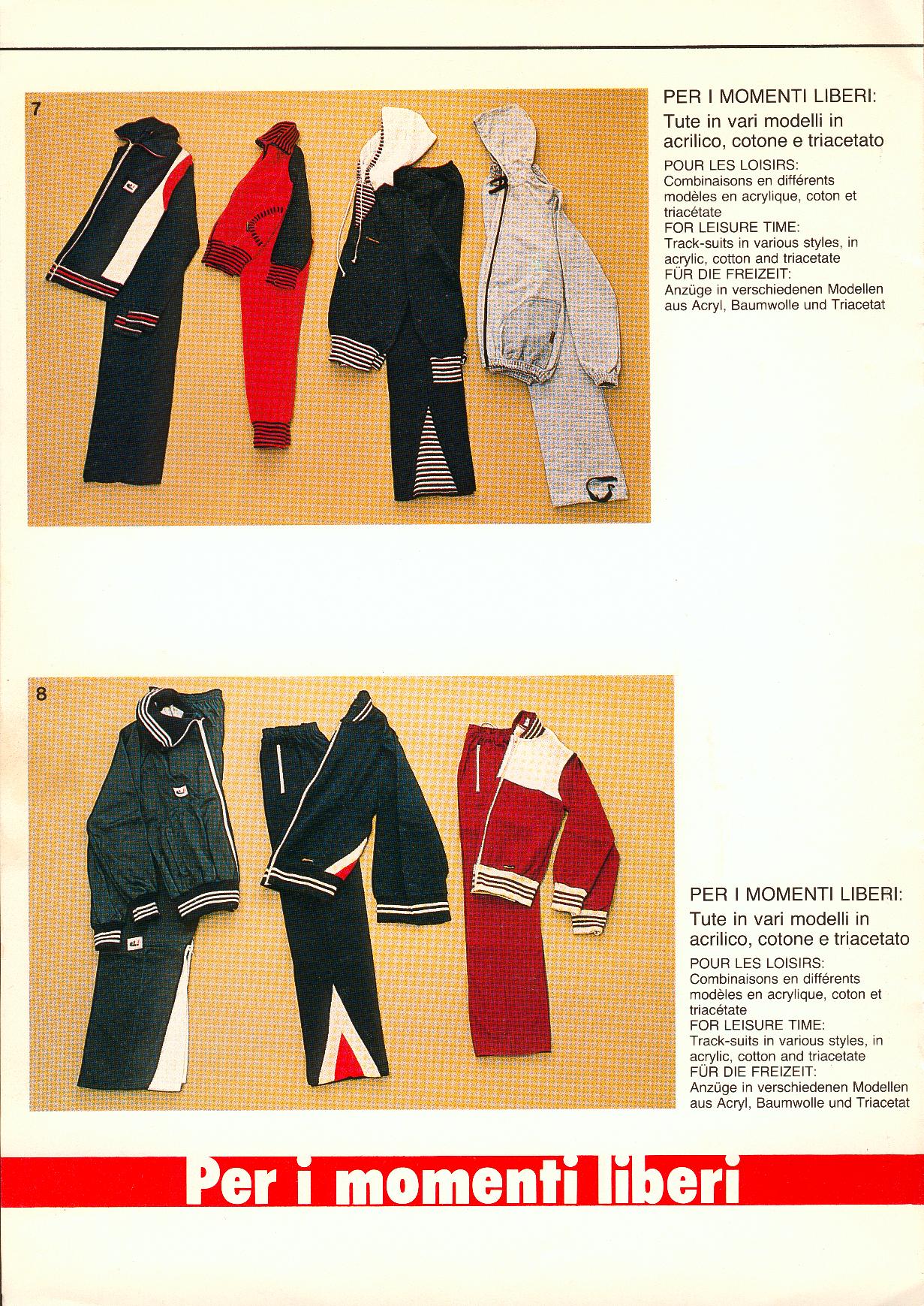 7

PER I MOMENTI LIBERI:

Tute in vari modelli in acrilico, cotone e triacetato

POUR LES LOISIRS:
Combinaisons en différents modèles en acrylique, coton et triacétate
FOR LEISURE TIME:
Track-suits in various styles, in acrylic, cotton and triacetate
FÜR DIE FREIZEIT:
Anzüge in verschiedenen Modellen aus Acryl, Baumwolle und Triacetat

8

PER I MOMENTI LIBERI:

Tute in vari modelli in acrilico, cotone e triacetato

POUR LES LOISIRS:
Combinaisons en différents modèles en acrylique, coton et triacétate
FOR LEISURE TIME:
Track-suits in various styles, in acrylic, cotton and triacetate
FÜR DIE FREIZEIT:
Anzüge in verschiedenen Modellen aus Acryl, Baumwolle und Triacetat

Per i momenti liberi